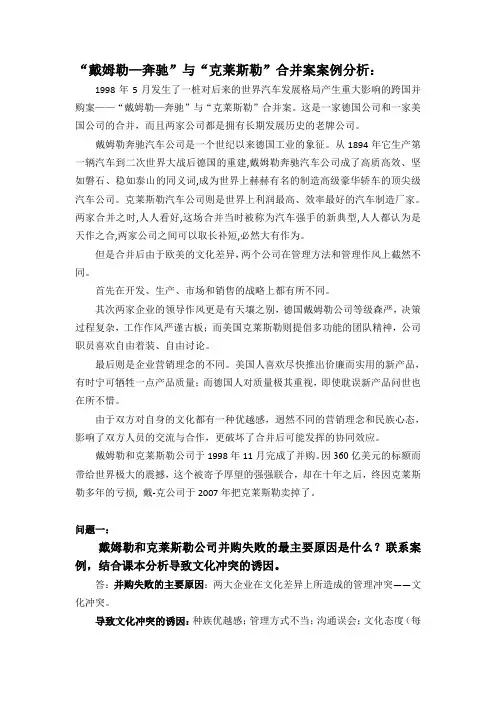 “戴姆勒—奔驰”与“克莱斯勒”合并案案例分析：

1998 年 5 月发生了一桩对后来的世界汽车发展格局产生重大影响的跨国并购案——“戴姆勒—奔驰”与“克莱斯勒”合并案。这是一家德国公司和一家美国公司的合并，而且两家公司都是拥有长期发展历史的老牌公司。

戴姆勒奔驰汽车公司是一个世纪以来德国工业的象征。从 1894 年它生产第一辆汽车到二次世界大战后德国的重建,戴姆勒奔驰汽车公司成了高质高效、坚如磐石、稳如泰山的同义词,成为世界上赫赫有名的制造高级豪华轿车的顶尖级汽车公司。克莱斯勒汽车公司则是世界上利润最高、效率最好的汽车制造厂家。两家合并之时,人人看好,这场合并当时被称为汽车强手的新典型,人人都认为是天作之合,两家公司之间可以取长补短,必然大有作为。

但是合并后由于欧美的文化差异,两个公司在管理方法和管理作风上截然不同。

首先在开发、生产、市场和销售的战略上都有所不同。

其次两家企业的领导作风更是有天壤之别，德国戴姆勒公司等级森严，决策过程复杂，工作作风严谨古板；而美国克莱斯勒则提倡多功能的团队精神，公司职员喜欢自由着装、自由讨论。

最后则是企业营销理念的不同。美国人喜欢尽快推出价廉而实用的新产品，有时宁可牺牲一点产品质量；而德国人对质量极其重视，即使耽误新产品问世也在所不惜。

由于双方对自身的文化都有一种优越感，迥然不同的营销理念和民族心态，影响了双方人员的交流与合作，更破坏了合并后可能发挥的协同效应。

戴姆勒和克莱斯勒公司于 1998 年 11 月完成了并购。因 360 亿美元的标额而带给世界极大的震撼，这个被寄予厚望的强强联合，却在十年之后，终因克莱斯勒多年的亏损，戴-克公司于 2007 年把克莱斯勒卖掉了。

问题一：

戴姆勒和克莱斯勒公司并购失败的最主要原因是什么？联系案例，结合课本分析导致文化冲突的诱因。

答：并购失败的主要原因：两大企业在文化差异上所造成的管理冲突——文化冲突。

导致文化冲突的诱因：种族优越感；管理方式不当；沟通误会；文化态度（每